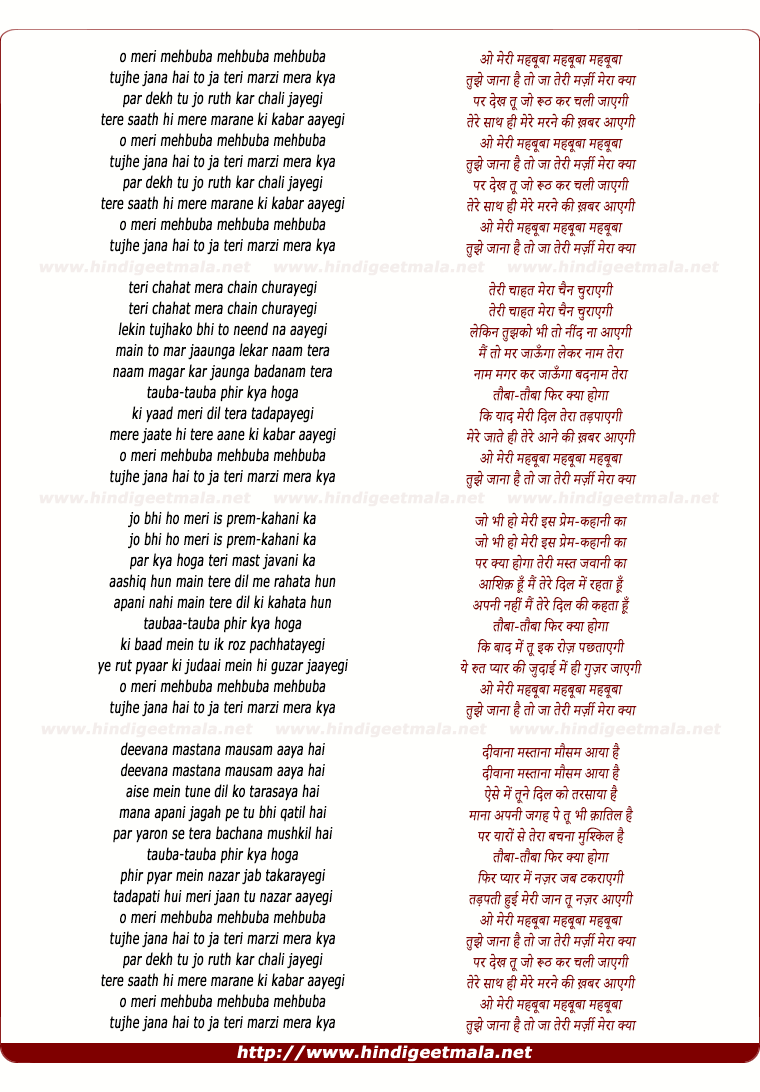 o meri mehbuba mehbuba mehbuba
tujhe jana hai to ja teri marzi mera kya
par dekh tu jo ruth kar chali jayegi
tere saath hi mere marane ki kabar aayegi
o meri mehbuba mehbuba mehbuba
tujhe jana hai to ja teri marzi mera kya
par dekh tu jo ruth kar chali jayegi
tere saath hi mere marane ki kabar aayegi
o meri mehbuba mehbuba mehbuba
tujhe jana hai to ja teri marzi mera kya

www.hindigeetmala.net www.hindigeetmala.net www.hindigeetmala.net

teri chahat mera chain churayegi
teri chahat mera chain churayegi
lekin tujhako bhi to neend na aayegi
main to mar jaaunga lekar naam tera
naam magar kar jaunga badanam tera
tauba-tauba phir kya hoga
ki yaad meri dil tera tadapayegi
mere jaate hi tere aane ki kabar aayegi
o meri mehbuba mehbuba mehbuba
tujhe jana hai to ja teri marzi mera kya

www.hindigeetmala.net www.hindigeetmala.net www.hindigeetmala.net

jo bhi ho meri is prem-kahani ka
jo bhi ho meri is prem-kahani ka
par kya hoga teri mast javani ka
aashiq hun main tere dil me rahata hun
apani nahi main tere dil ki kahata hun
taubaa-tauba phir kya hoga
ki baad mein tu ik roz pachhatayegi
ye rut pyaar ki judaai mein hi guzar jaayegi
o meri mehbuba mehbuba mehbuba
tujhe jana hai to ja teri marzi mera kya

www.hindigeetmala.net www.hindigeetmala.net www.hindigeetmala.net

deevana mastana mausam aaya hai
deevana mastana mausam aaya hai
aise mein tune dil ko tarasaya hai
mana apani jagah pe tu bhi qatil hai
par yaron se tera bachana mushkil hai
tauba-tauba phir kya hoga
phir pyar mein nazar jab takarayegi
tadapati hui meri jaan tu nazar aayegi
o meri mehbuba mehbuba mehbuba
tujhe jana hai to ja teri marzi mera kya
par dekh tu jo ruth kar chali jayegi
tere saath hi mere marane ki kabar aayegi
o meri mehbuba mehbuba mehbuba
tujhe jana hai to ja teri marzi mera kya

ओ मेरी महबूबा महबूबा महबूबा
तुझे जाना है तो जा तेरी मर्ज़ी मेरा क्या
पर देख तू जो रूठ कर चली जाएगी
तेरे साथ ही मेरे मरने की ख़बर आएगी
ओ मेरी महबूबा महबूबा महबूबा
तुझे जाना है तो जा तेरी मर्ज़ी मेरा क्या
पर देख तू जो रूठ कर चली जाएगी
तेरे साथ ही मेरे मरने की ख़बर आएगी
ओ मेरी महबूबा महबूबा महबूबा
तुझे जाना है तो जा तेरी मर्ज़ी मेरा क्या

तेरी चाहत मेरा चैन चुराएगी
तेरी चाहत मेरा चैन चुराएगी
लेकिन तुझको भी तो नींद ना आएगी
मैं तो मर जाऊँगा लेकर नाम तेरा
नाम मगर कर जाऊँगा बदनाम तेरा
तौबा-तौबा फिर क्या होगा
कि याद मेरी दिल तेरा तड़पाएगी
मेरे जाते ही तेरे आने की ख़बर आएगी
ओ मेरी महबूबा महबूबा महबूबा
तुझे जाना है तो जा तेरी मर्ज़ी मेरा क्या

जो भी हो मेरी इस प्रेम-कहानी का
जो भी हो मेरी इस प्रेम-कहानी का
पर क्या होगा तेरी मस्त जवानी का
आशिक़ हूँ मैं तेरे दिल में रहता हूँ
अपनी नहीं मैं तेरे दिल की कहता हूँ
तौबा-तौबा फिर क्या होगा
कि बाद में तू इक रोज़ पछताएगी
ये रुत प्यार की जुदाई में ही गुज़र जाएगी
ओ मेरी महबूबा महबूबा महबूबा
तुझे जाना है तो जा तेरी मर्ज़ी मेरा क्या

दीवाना मस्ताना मौसम आया है
दीवाना मस्ताना मौसम आया है
ऐसे में तूने दिल को तरसाया है
माना अपनी जगह पे तू भी क़ातिल है
पर यारों से तेरा बचना मुश्किल है
तौबा-तौबा फिर क्या होगा
फिर प्यार में नज़र जब टकराएगी
तड़पती हुई मेरी जान तू नज़र आएगी
ओ मेरी महबूबा महबूबा महबूबा
तुझे जाना है तो जा तेरी मर्ज़ी मेरा क्या
पर देख तू जो रूठ कर चली जाएगी
तेरे साथ ही मेरे मरने की ख़बर आएगी
ओ मेरी महबूबा महबूबा महबूबा
तुझे जाना है तो जा तेरी मर्ज़ी मेरा क्या

http://www.hindigeetmala.net